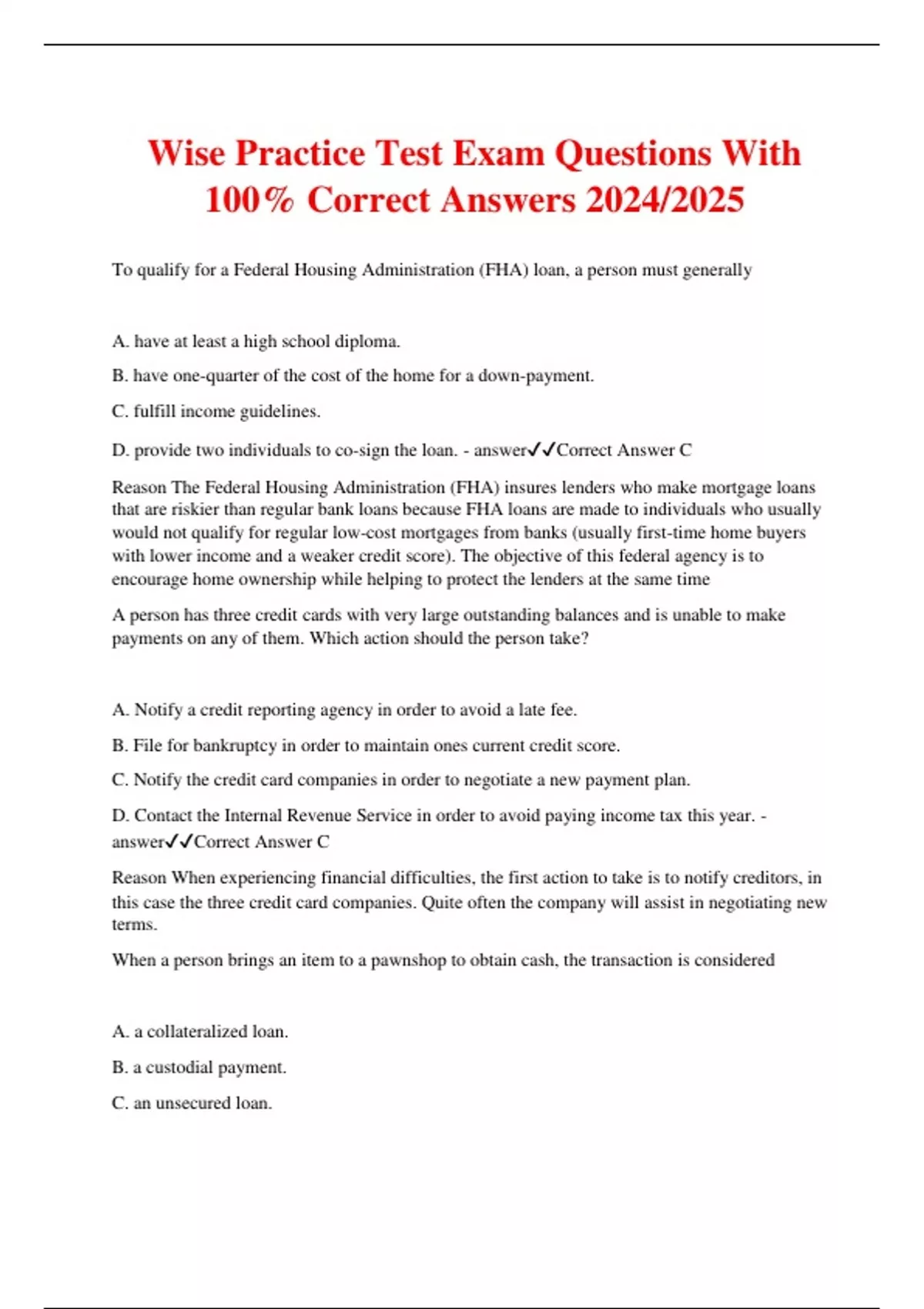 Wise Practice Test Exam Questions With 100% Correct Answers 2024/2025

To qualify for a Federal Housing Administration (FHA) loan, a person must generally

A. have at least a high school diploma.

B. have one-quarter of the cost of the home for a down-payment.

C. fulfill income guidelines.

D. provide two individuals to co-sign the loan. - answer✓✓Correct Answer C

Reason The Federal Housing Administration (FHA) insures lenders who make mortgage loans that are riskier than regular bank loans because FHA loans are made to individuals who usually would not qualify for regular low-cost mortgages from banks (usually first-time home buyers with lower income and a weaker credit score). The objective of this federal agency is to encourage home ownership while helping to protect the lenders at the same time

A person has three credit cards with very large outstanding balances and is unable to make payments on any of them. Which action should the person take?

A. Notify a credit reporting agency in order to avoid a late fee.

B. File for bankruptcy in order to maintain ones current credit score.

C. Notify the credit card companies in order to negotiate a new payment plan.

D. Contact the Internal Revenue Service in order to avoid paying income tax this year. - answer✓✓Correct Answer C

Reason When experiencing financial difficulties, the first action to take is to notify creditors, in this case the three credit card companies. Quite often the company will assist in negotiating new terms.

When a person brings an item to a pawnshop to obtain cash, the transaction is considered

A. a collateralized loan.

B. a custodial payment.

C. an unsecured loan.